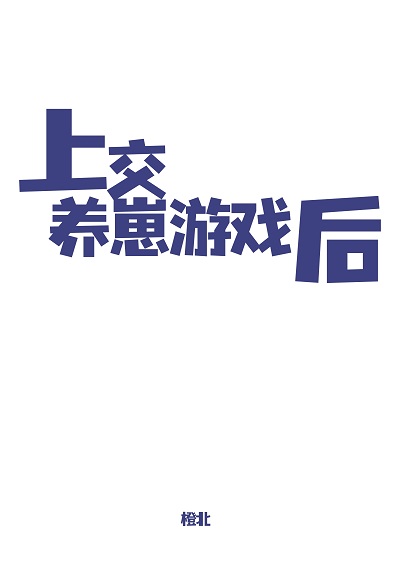 上交养崽游戏后

橙北